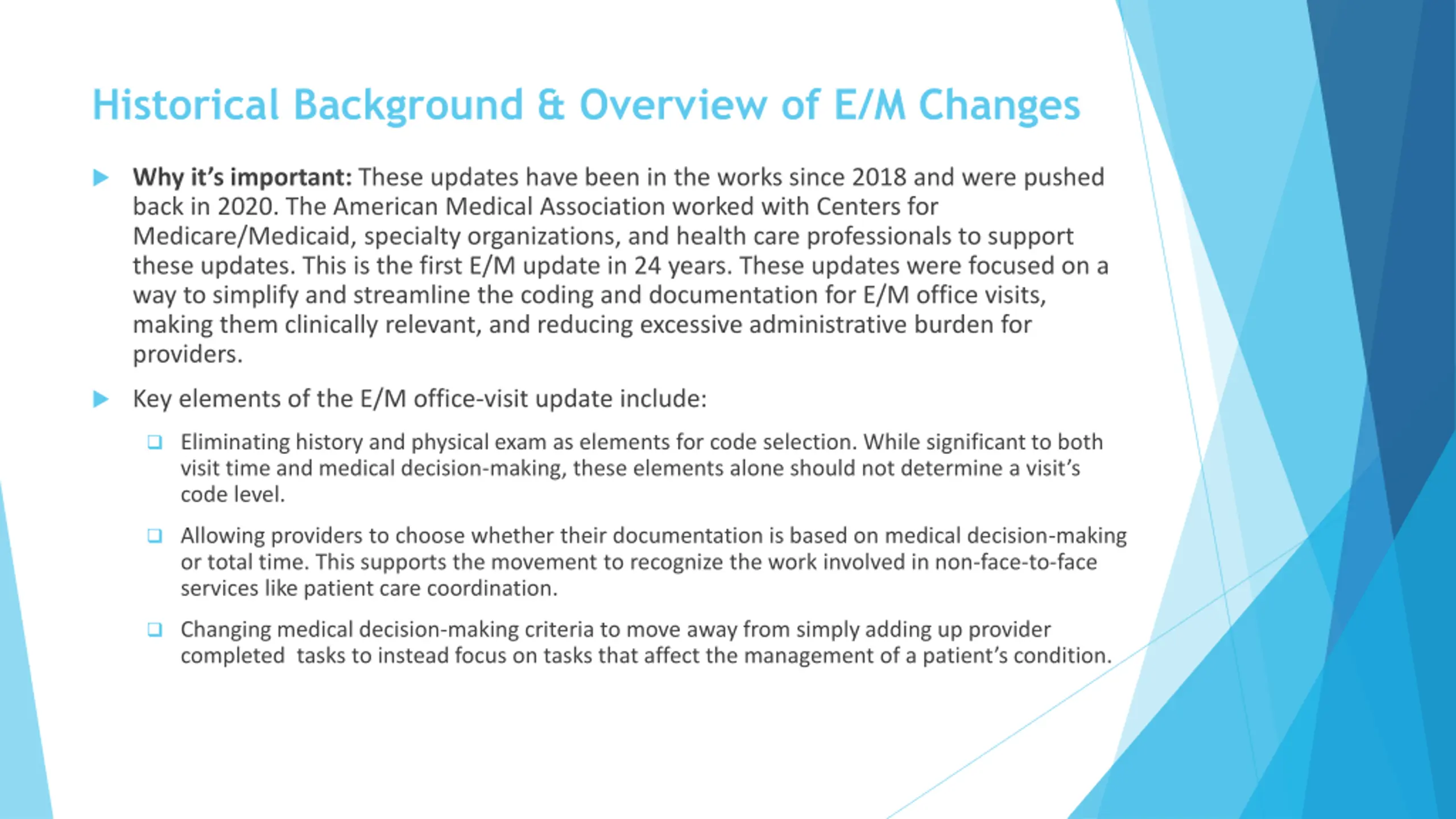 Historical Background & Overview of E/M Changes

Why it's important: These updates have been in the works since 2018 and were pushed back in 2020. The American Medical Association worked with Centers for Medicare/Medicaid, specialty organizations, and health care professionals to support these updates. This is the first E/M update in 24 years. These updates were focused on a way to simplify and streamline the coding and documentation for E/M office visits, making them clinically relevant, and reducing excessive administrative burden for providers.

Key elements of the E/M office-visit update include:

Eliminating history and physical exam as elements for code selection. While significant to both visit time and medical decision-making, these elements alone should not determine a visit's code level.

Allowing providers to choose whether their documentation is based on medical decision-making or total time. This supports the movement to recognize the work involved in non-face-to-face services like patient care coordination.

Changing medical decision-making criteria to move away from simply adding up provider completed tasks to instead focus on tasks that affect the management of a patient's condition.